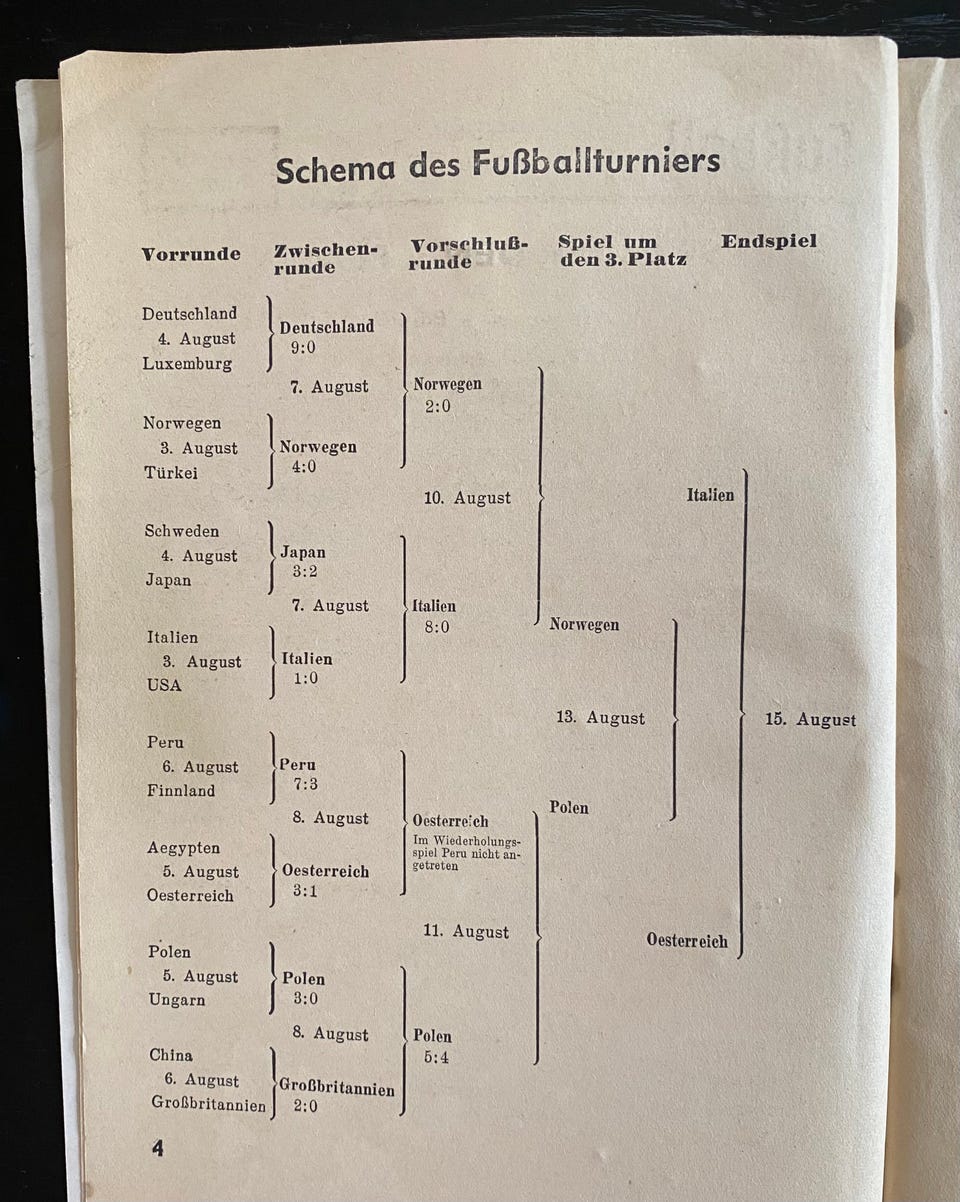 Schema des Fußballturniers

Vorrunde

Deutschland
4. August
Luxemburg

Norwegen
3. August
Türkei

Schweden
4. August
Japan

Italien
3. August
USA

Peru
6. August
Finnland

Aegypten
5. August
Oesterreich

Polen
5. August
Ungarn

China
6. August
Großbritannien

Zwischenrunde

Deutschland
9:0

7. August

Norwegen
4:0

Japan
3:2

7. August

Italien
1:0

Peru
7:3

8. August

Oesterreich
3:1

Polen
3:0

8. August

Großbritannien
2:0

Vorschlußrunde

Norwegen
2:0

10. August

Italien
8:0

Oesterreich
Im Wiederholungsspiel Peru nicht angetreten

11. August

Polen
5:4

Spiel um den 3. Platz

Norwegen

13. August

Polen

Endspiel

Italien

15. August

Oesterreich

4